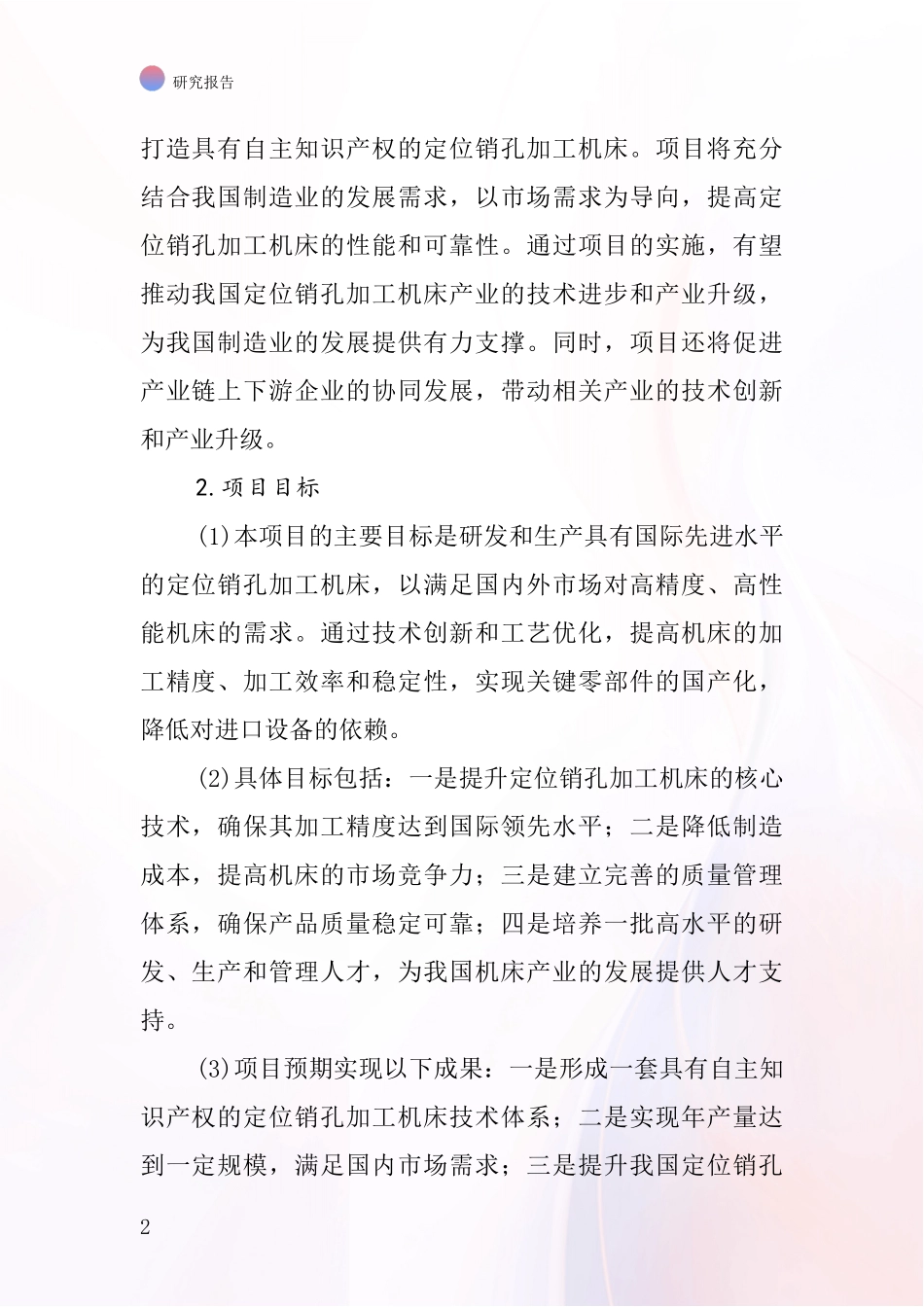 研究报告

打造具有自主知识产权的定位销孔加工机床。项目将充分结合我国制造业的发展需求，以市场需求为导向，提高定位销孔加工机床的性能和可靠性。通过项目的实施，有望推动我国定位销孔加工机床产业的技术进步和产业升级，为我国制造业的发展提供有力支撑。同时，项目还将促进产业链上下游企业的协同发展，带动相关产业的技术创新和产业升级。

2.项目目标

(1)本项目的主要目标是研发和生产具有国际先进水平的定位销孔加工机床，以满足国内外市场对高精度、高性能机床的需求。通过技术创新和工艺优化，提高机床的加工精度、加工效率和稳定性，实现关键零部件的国产化，降低对进口设备的依赖。

(2)具体目标包括：一是提升定位销孔加工机床的核心技术，确保其加工精度达到国际领先水平；二是降低制造成本，提高机床的市场竞争力；三是建立完善的质量管理体系，确保产品质量稳定可靠；四是培养一批高水平的研发、生产和管理人才，为我国机床产业的发展提供人才支持。

(3)项目预期实现以下成果：一是形成一套具有自主知识产权的定位销孔加工机床技术体系；二是实现年产量达到一定规模，满足国内市场需求；三是提升我国定位销孔

2